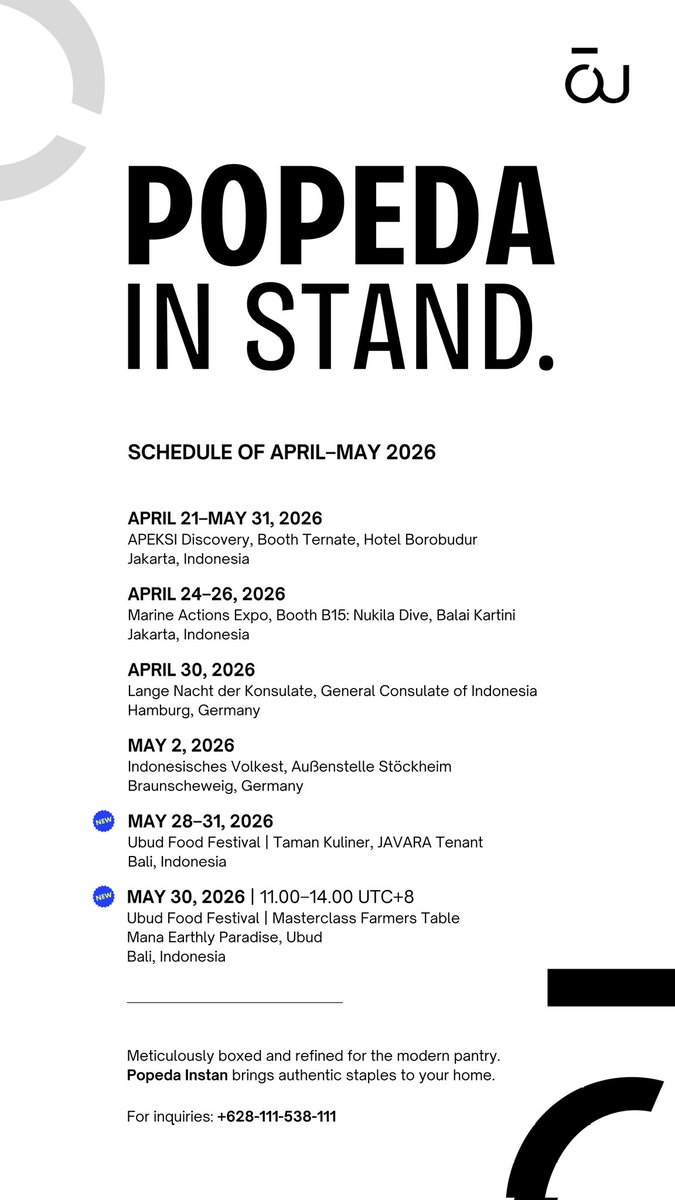 POPEDA
IN STAND.

SCHEDULE OF APRIL–MAY 2026

APRIL 21–MAY 31, 2026
APEKSI Discovery, Booth Ternate, Hotel Borobudur
Jakarta, Indonesia

APRIL 24–26, 2026
Marine Actions Expo, Booth B15: Nukila Dive, Balai Kartini
Jakarta, Indonesia

APRIL 30, 2026
Lange Nacht der Konsulate, General Consulate of Indonesia
Hamburg, Germany

MAY 2, 2026
Indonesisches Volkest, Außenstelle Stöckheim
Braunscheweig, Germany

NEW
MAY 28–31, 2026
Ubud Food Festival | Taman Kuliner, JAVARA Tenant
Bali, Indonesia

NEW
MAY 30, 2026 | 11.00–14.00 UTC+8
Ubud Food Festival | Masterclass Farmers Table
Mana Earthly Paradise, Ubud
Bali, Indonesia

Meticulously boxed and refined for the modern pantry.
Popeda Instan brings authentic staples to your home.

For inquiries: +628-111-538-111